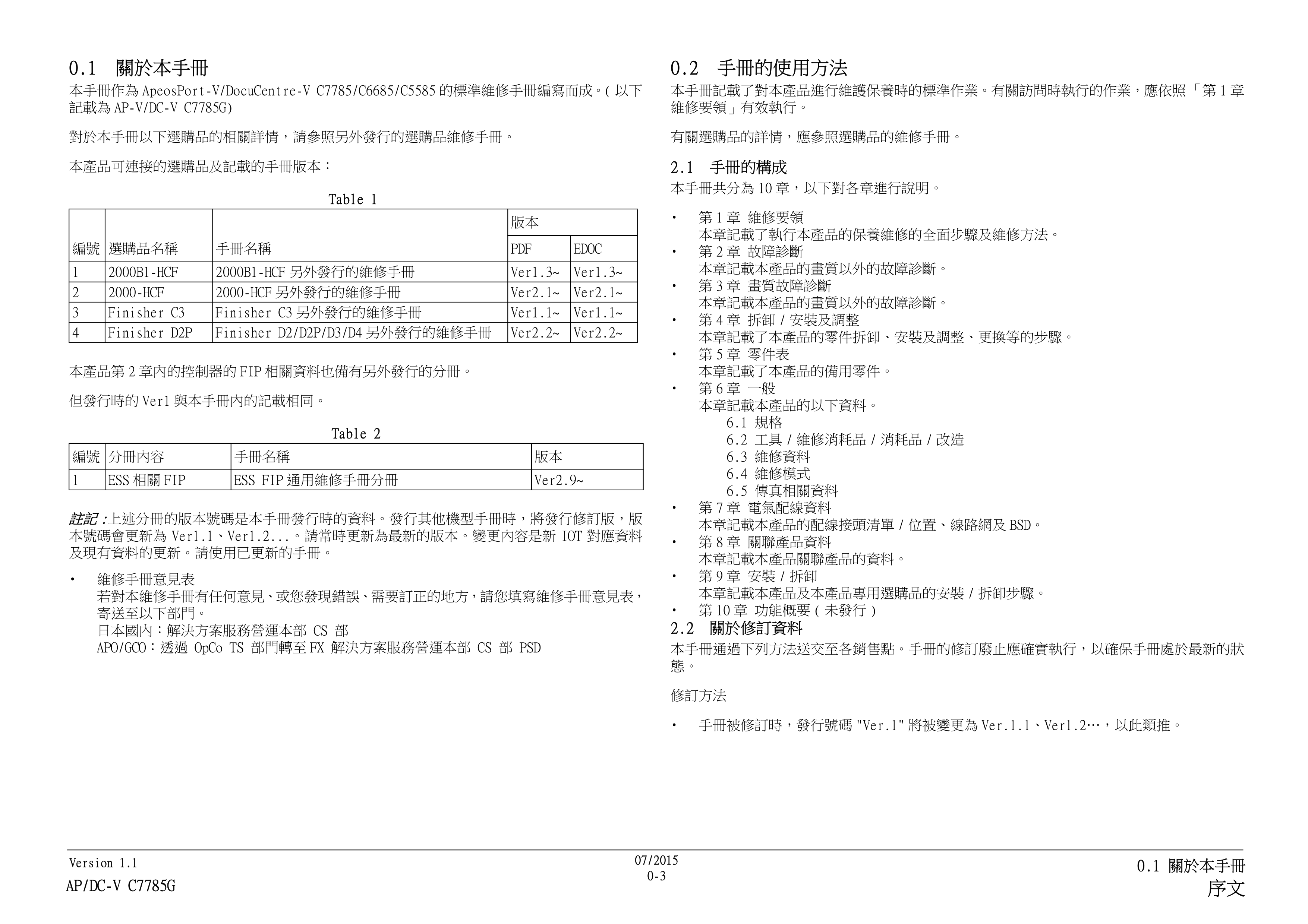 0.1 關於本手冊

本手冊作為 ApeosPort-V/DocuCentre-V C7785/C6685/C5585 的標準維修手冊編寫而成。( 以下記載為 AP-V/DC-V C7785G)

對於本手冊以下選購品的相關詳情，請參照另外發行的選購品維修手冊。

本產品可連接的選購品及記載的手冊版本：

Table 1

| 編號 | 選購品名稱 | 手冊名稱 | 版本 PDF | 版本 EDOC |
|---|---|---|---|---|
| 1 | 2000B1-HCF | 2000B1-HCF 另外發行的維修手冊 | Ver1.3~ | Ver1.3~ |
| 2 | 2000-HCF | 2000-HCF 另外發行的維修手冊 | Ver2.1~ | Ver2.1~ |
| 3 | Finisher C3 | Finisher C3 另外發行的維修手冊 | Ver1.1~ | Ver1.1~ |
| 4 | Finisher D2P | Finisher D2/D2P/D3/D4 另外發行的維修手冊 | Ver2.2~ | Ver2.2~ |

本產品第 2 章內的控制器的 FIP 相關資料也備有另外發行的分冊。

但發行時的 Ver1 與本手冊內的記載相同。

Table 2

| 編號 | 分冊內容 | 手冊名稱 | 版本 |
|---|---|---|---|
| 1 | ESS 相關 FIP | ESS FIP 通用維修手冊分冊 | Ver2.9~ |

註記 : 上述分冊的版本號碼是本手冊發行時的資料。發行其他機型手冊時，將發行修訂版，版本號碼會更新為 Ver1.1、Ver1.2...。請常時更新為最新的版本。變更內容是新 IOT 對應資料及現有資料的更新。請使用已更新的手冊。

• 維修手冊意見表
若對本維修手冊有任何意見、或您發現錯誤、需要訂正的地方，請您填寫維修手冊意見表，寄送至以下部門。
日本國內：解決方案服務營運本部 CS 部
APO/GCO：透過 OpCo TS 部門轉至 FX 解決方案服務營運本部 CS 部 PSD

0.2 手冊的使用方法

本手冊記載了對本產品進行維護保養時的標準作業。有關訪問時執行的作業，應依照「第 1 章 維修要領」有效執行。

有關選購品的詳情，應參照選購品的維修手冊。

2.1 手冊的構成

本手冊共分為 10 章，以下對各章進行說明。

• 第 1 章 維修要領
本章記載了執行本產品的保養維修的全面步驟及維修方法。
• 第 2 章 故障診斷
本章記載本產品的畫質以外的故障診斷。
• 第 3 章 畫質故障診斷
本章記載本產品的畫質以外的故障診斷。
• 第 4 章 拆卸 / 安裝及調整
本章記載了本產品的零件拆卸、安裝及調整、更換等的步驟。
• 第 5 章 零件表
本章記載了本產品的備用零件。
• 第 6 章 一般
本章記載本產品的以下資料。
6.1 規格
6.2 工具 / 維修消耗品 / 消耗品 / 改造
6.3 維修資料
6.4 維修模式
6.5 傳真相關資料
• 第 7 章 電氣配線資料
本章記載本產品的配線接頭清單 / 位置、線路網及 BSD。
• 第 8 章 關聯產品資料
本章記載本產品關聯產品的資料。
• 第 9 章 安裝 / 拆卸
本章記載本產品及本產品專用選購品的安裝 / 拆卸步驟。
• 第 10 章 功能概要 ( 未發行 )

2.2 關於修訂資料

本手冊通過下列方法送交至各銷售點。手冊的修訂廢止應確實執行，以確保手冊處於最新的狀態。

修訂方法

• 手冊被修訂時，發行號碼 "Ver.1" 將被變更為 Ver.1.1、Ver1.2…，以此類推。

Version 1.1
AP/DC-V C7785G
07/2015
0-3
0.1 關於本手冊
序文